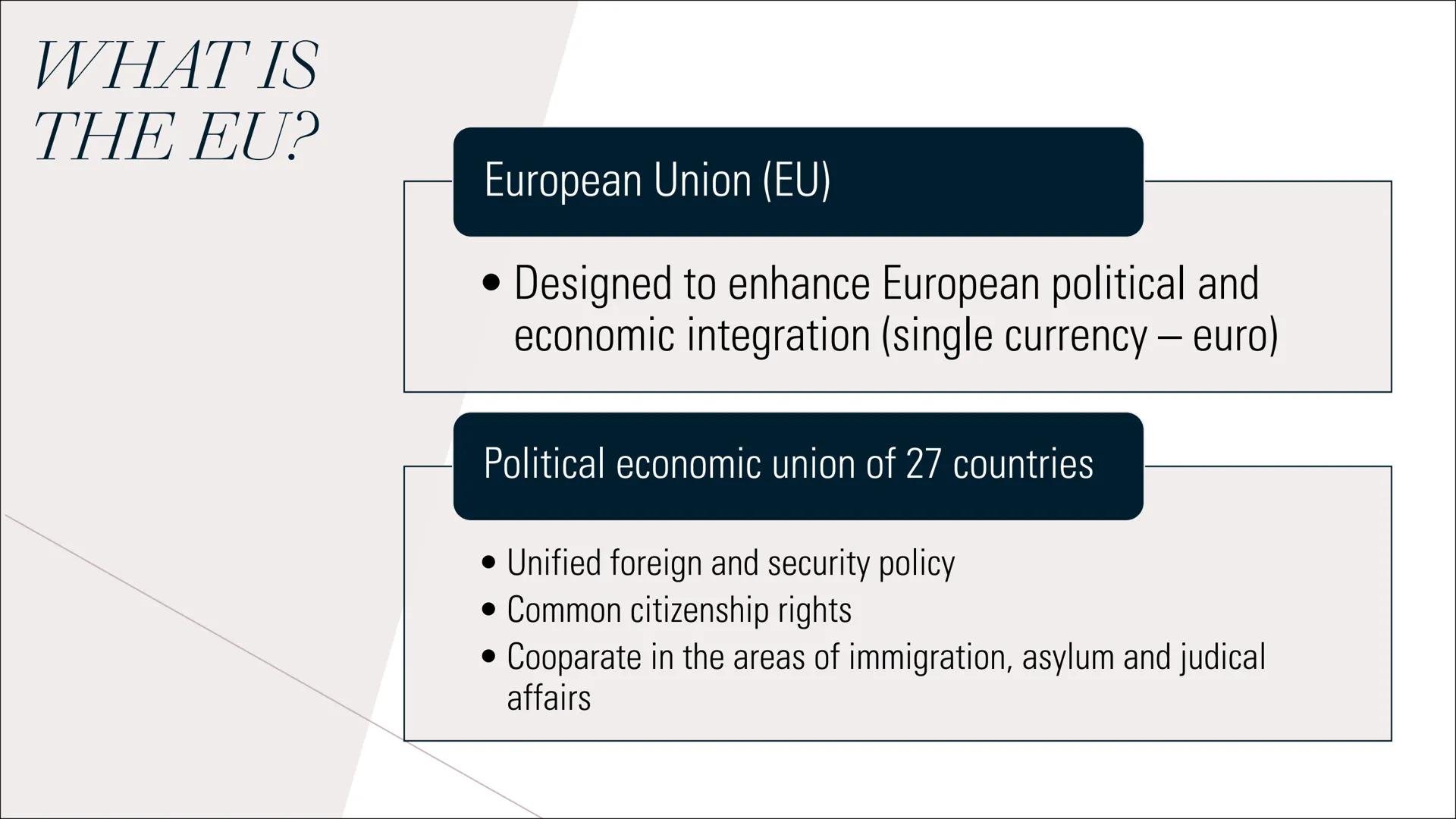 WHAT IS THE EU?

European Union (EU)

• Designed to enhance European political and economic integration (single currency – euro)

Political economic union of 27 countries

• Unified foreign and security policy
• Common citizenship rights
• Cooparate in the areas of immigration, asylum and judical affairs